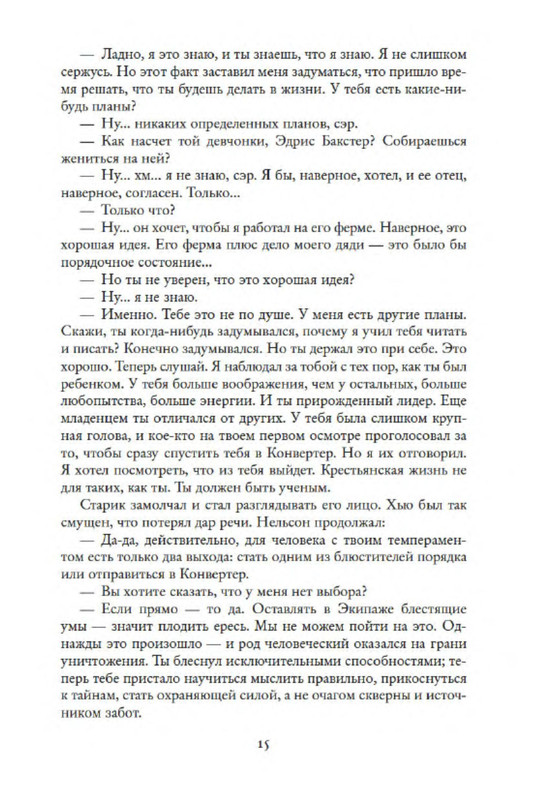 — Ладно, я это знаю, и ты знаешь, что я знаю. Я не слишком сержусь. Но этот факт заставил меня задуматься, что пришло время решать, что ты будешь делать в жизни. У тебя есть какие-нибудь планы?

— Ну... никаких определенных планов, сэр.

— Как насчет той девчонки, Эдрис Бакстер? Собираешься жениться на ней?

— Ну... хм... я не знаю, сэр. Я бы, наверное, хотел, и ее отец, наверное, согласен. Только...

— Только что?

— Ну... он хочет, чтобы я работал на его ферме. Наверное, это хорошая идея. Его ферма плюс дело моего дяди — это было бы порядочное состояние...

— Но ты не уверен, что это хорошая идея?

— Ну... я не знаю.

— Именно. Тебе это не по душе. У меня есть другие планы. Скажи, ты когда-нибудь задумывался, почему я учил тебя читать и писать? Конечно задумывался. Но ты держал это при себе. Это хорошо. Теперь слушай. Я наблюдал за тобой с тех пор, как ты был ребенком. У тебя больше воображения, чем у остальных, больше любопытства, больше энергии. И ты прирожденный лидер. Еще младенцем ты отличался от других. У тебя была слишком крупная голова, и кое-кто на твоем первом осмотре проголосовал за то, чтобы сразу спустить тебя в Конвертер. Но я их отговорил. Я хотел посмотреть, что из тебя выйдет. Крестьянская жизнь не для таких, как ты. Ты должен быть ученым.

Старик замолчал и стал разглядывать его лицо. Хью был так смущен, что потерял дар речи. Нельсон продолжал:

— Да-да, действительно, для человека с твоим темпераментом есть только два выхода: стать одним из блюстителей порядка или отправиться в Конвертер.

— Вы хотите сказать, что у меня нет выбора?

— Если прямо — то да. Оставлять в Экипаже блестящие умы — значит плодить ересь. Мы не можем пойти на это. Однажды это произошло — и род человеческий оказался на грани уничтожения. Ты блеснул исключительными способностями; теперь тебе пристало научиться мыслить правильно, прикоснуться к тайнам, стать охраняющей силой, а не очагом скверны и источником забот.

15